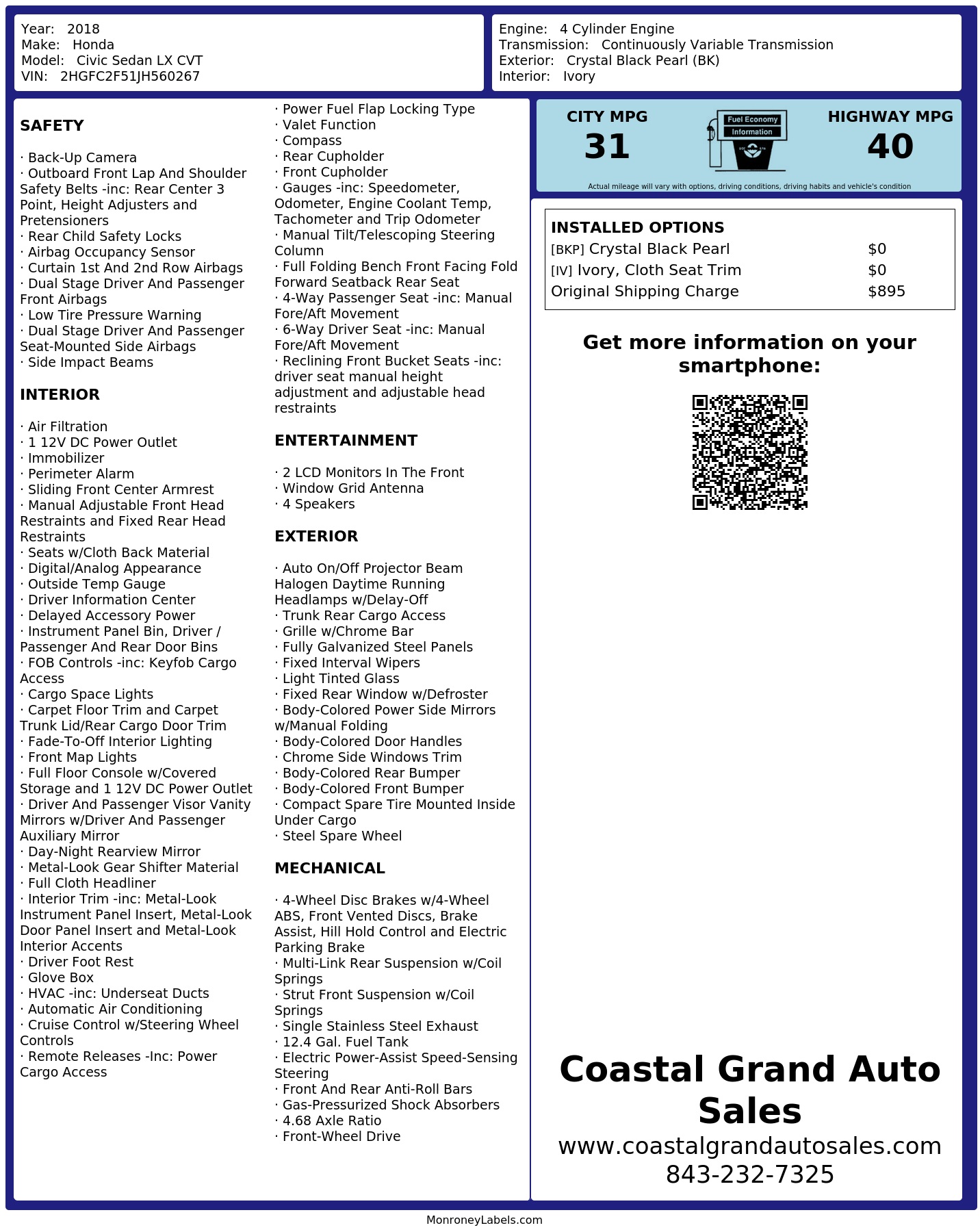 Year: 2018
Make: Honda
Model: Civic Sedan LX CVT
VIN: 2HGFC2F51JH560267

Engine: 4 Cylinder Engine
Transmission: Continuously Variable Transmission
Exterior: Crystal Black Pearl (BK)
Interior: Ivory

SAFETY

· Back-Up Camera
· Outboard Front Lap And Shoulder Safety Belts -inc: Rear Center 3 Point, Height Adjusters and Pretensioners
· Rear Child Safety Locks
· Airbag Occupancy Sensor
· Curtain 1st And 2nd Row Airbags
· Dual Stage Driver And Passenger Front Airbags
· Low Tire Pressure Warning
· Dual Stage Driver And Passenger Seat-Mounted Side Airbags
· Side Impact Beams

INTERIOR

· Air Filtration
· 1 12V DC Power Outlet
· Immobilizer
· Perimeter Alarm
· Sliding Front Center Armrest
· Manual Adjustable Front Head Restraints and Fixed Rear Head Restraints
· Seats w/Cloth Back Material
· Digital/Analog Appearance
· Outside Temp Gauge
· Driver Information Center
· Delayed Accessory Power
· Instrument Panel Bin, Driver / Passenger And Rear Door Bins
· FOB Controls -inc: Keyfob Cargo Access
· Cargo Space Lights
· Carpet Floor Trim and Carpet Trunk Lid/Rear Cargo Door Trim
· Fade-To-Off Interior Lighting
· Front Map Lights
· Full Floor Console w/Covered Storage and 1 12V DC Power Outlet
· Driver And Passenger Visor Vanity Mirrors w/Driver And Passenger Auxiliary Mirror
· Day-Night Rearview Mirror
· Metal-Look Gear Shifter Material
· Full Cloth Headliner
· Interior Trim -inc: Metal-Look Instrument Panel Insert, Metal-Look Door Panel Insert and Metal-Look Interior Accents
· Driver Foot Rest
· Glove Box
· HVAC -inc: Underseat Ducts
· Automatic Air Conditioning
· Cruise Control w/Steering Wheel Controls
· Remote Releases -Inc: Power Cargo Access

· Power Fuel Flap Locking Type
· Valet Function
· Compass
· Rear Cupholder
· Front Cupholder
· Gauges -inc: Speedometer, Odometer, Engine Coolant Temp, Tachometer and Trip Odometer
· Manual Tilt/Telescoping Steering Column
· Full Folding Bench Front Facing Fold Forward Seatback Rear Seat
· 4-Way Passenger Seat -inc: Manual Fore/Aft Movement
· 6-Way Driver Seat -inc: Manual Fore/Aft Movement
· Reclining Front Bucket Seats -inc: driver seat manual height adjustment and adjustable head restraints

ENTERTAINMENT

· 2 LCD Monitors In The Front
· Window Grid Antenna
· 4 Speakers

EXTERIOR

· Auto On/Off Projector Beam Halogen Daytime Running Headlamps w/Delay-Off
· Trunk Rear Cargo Access
· Grille w/Chrome Bar
· Fully Galvanized Steel Panels
· Fixed Interval Wipers
· Light Tinted Glass
· Fixed Rear Window w/Defroster
· Body-Colored Power Side Mirrors w/Manual Folding
· Body-Colored Door Handles
· Chrome Side Windows Trim
· Body-Colored Rear Bumper
· Body-Colored Front Bumper
· Compact Spare Tire Mounted Inside Under Cargo
· Steel Spare Wheel

MECHANICAL

· 4-Wheel Disc Brakes w/4-Wheel ABS, Front Vented Discs, Brake Assist, Hill Hold Control and Electric Parking Brake
· Multi-Link Rear Suspension w/Coil Springs
· Strut Front Suspension w/Coil Springs
· Single Stainless Steel Exhaust
· 12.4 Gal. Fuel Tank
· Electric Power-Assist Speed-Sensing Steering
· Front And Rear Anti-Roll Bars
· Gas-Pressurized Shock Absorbers
· 4.68 Axle Ratio
· Front-Wheel Drive

CITY MPG
31
Fuel Economy
Information
HIGHWAY MPG
40
Actual mileage will vary with options, driving conditions, driving habits and vehicle's condition

INSTALLED OPTIONS
| | |
|---|---|
| [BKP] Crystal Black Pearl | $0 |
| [IV] Ivory, Cloth Seat Trim | $0 |
| Original Shipping Charge | $895 |

Get more information on your smartphone:

Coastal Grand Auto Sales
www.coastalgrandautosales.com
843-232-7325

MonroneyLabels.com